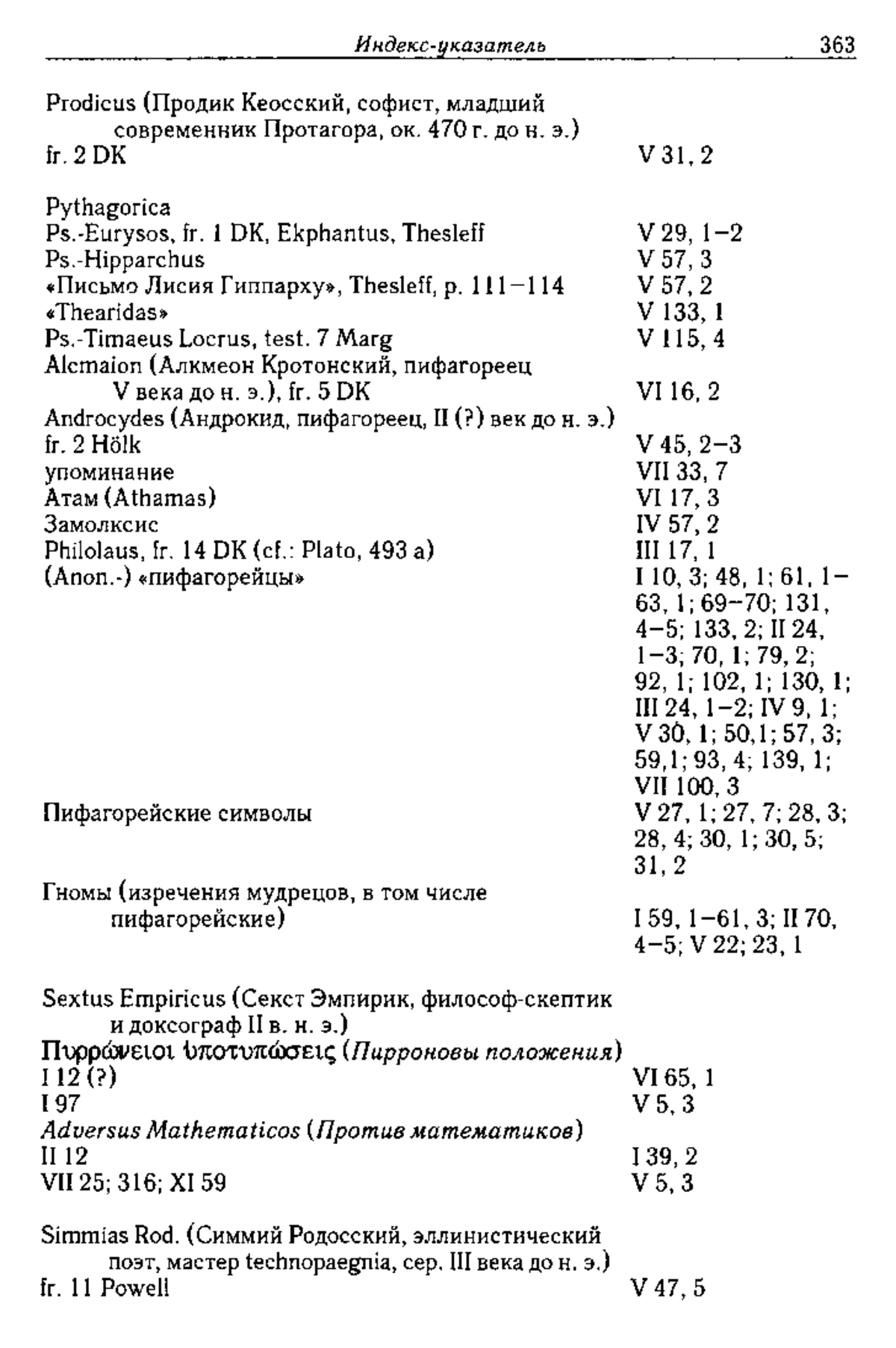 Индекс-указатель 363

Prodicus (Продик Кеосский, софист, младший современник Протагора, ок. 470 г. до н. э.)
fr. 2 DK V 31, 2

Pythagorica
Ps.-Eurysos, fr. 1 DK, Ekphantus, Thesleff V 29, 1–2
Ps.-Hipparchus V 57, 3
«Письмо Лисия Гиппарху», Thesleff, p. 111–114 V 57, 2
«Thearidas» V 133, 1
Ps.-Timaeus Locrus, test. 7 Marg V 115, 4
Alcmaion (Алкмеон Кротонский, пифагореец V века до н. э.), fr. 5 DK VI 16, 2
Androcydes (Андрокид, пифагореец, II (?) век до н. э.)
fr. 2 Hölk V 45, 2–3
упоминание VII 33, 7
Атам (Athamas) VI 17, 3
Замолксис IV 57, 2
Philolaus, fr. 14 DK (cf.: Plato, 493 a) III 17, 1
(Anon.-) «пифагорейцы» I 10, 3; 48, 1; 61, 1–63, 1; 69–70; 131, 4–5; 133, 2; II 24, 1–3; 70, 1; 79, 2; 92, 1; 102, 1; 130, 1; III 24, 1–2; IV 9, 1; V 30, 1; 50,1; 57, 3; 59,1; 93, 4; 139, 1; VII 100, 3
Пифагорейские символы V 27, 1; 27, 7; 28, 3; 28, 4; 30, 1; 30, 5; 31, 2
Гномы (изречения мудрецов, в том числе пифагорейские) I 59, 1–61, 3; II 70, 4–5; V 22; 23, 1

Sextus Empiricus (Секст Эмпирик, философ-скептик и доксограф II в. н. э.)
Πυρρώνειοι ὑποτυπώσεις (Пирроновы положения)
I 12 (?) VI 65, 1
I 97 V 5, 3
Adversus Mathematicos (Против математиков)
II 12 I 39, 2
VII 25; 316; XI 59 V 5, 3

Simmias Rod. (Симмий Родосский, эллинистический поэт, мастер technopaegnia, сер. III века до н. э.)
fr. 11 Powell V 47, 5